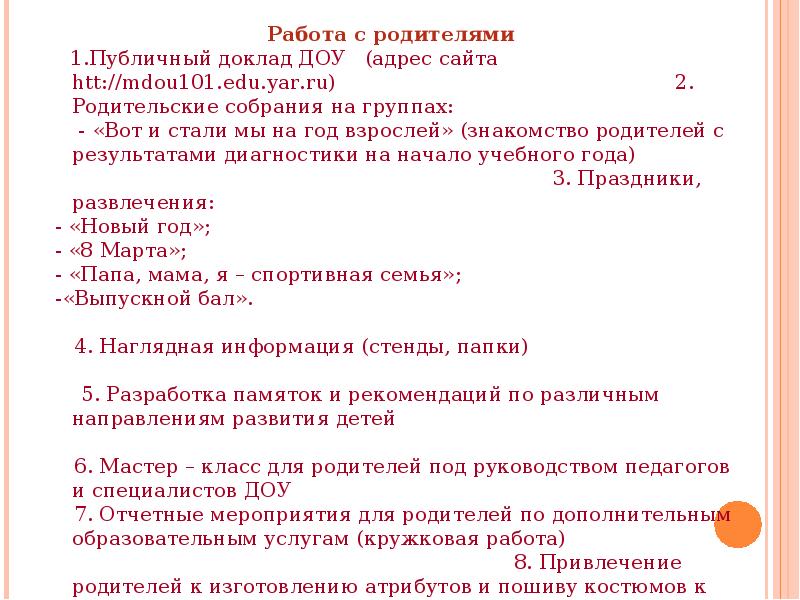 Работа с родителями

1.Публичный доклад ДОУ (адрес сайта htt://mdou101.edu.yar.ru) 2. Родительские собрания на группах:
- «Вот и стали мы на год взрослей» (знакомство родителей с результатами диагностики на начало учебного года) 3. Праздники, развлечения:
- «Новый год»;
- «8 Марта»;
- «Папа, мама, я – спортивная семья»;
-«Выпускной бал».

4. Наглядная информация (стенды, папки)

5. Разработка памяток и рекомендаций по различным направлениям развития детей

6. Мастер – класс для родителей под руководством педагогов и специалистов ДОУ
7. Отчетные мероприятия для родителей по дополнительным образовательным услугам (кружковая работа) 8. Привлечение родителей к изготовлению атрибутов и пошиву костюмов к